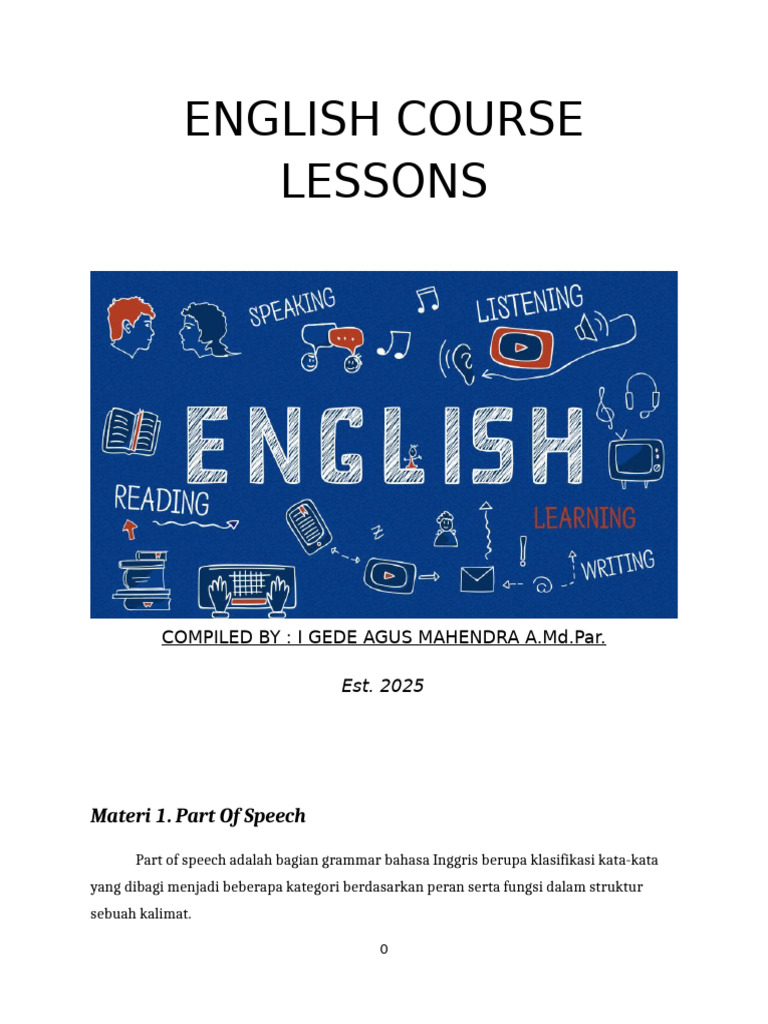 ENGLISH COURSE LESSONS

SPEAKING
LISTENING
ENGLISH
READING
LEARNING
WRITING

COMPILED BY : I GEDE AGUS MAHENDRA A.Md.Par.

Est. 2025

Materi 1. Part Of Speech

Part of speech adalah bagian grammar bahasa Inggris berupa klasifikasi kata-kata yang dibagi menjadi beberapa kategori berdasarkan peran serta fungsi dalam struktur sebuah kalimat.

0